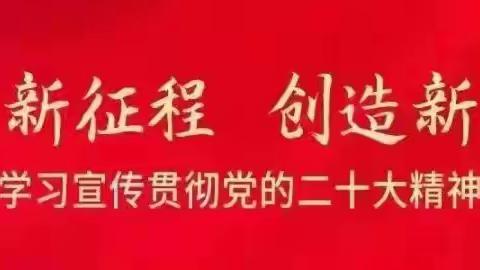 新征程 创造新

学习宣传贯彻党的二十大精神